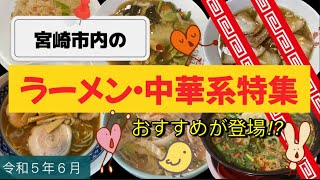 宮崎市内の

ラーメン・中華系特集

おすすめが登場!?

令和５年６月